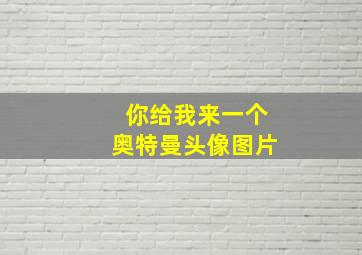 你给我来一个
奥特曼头像图片